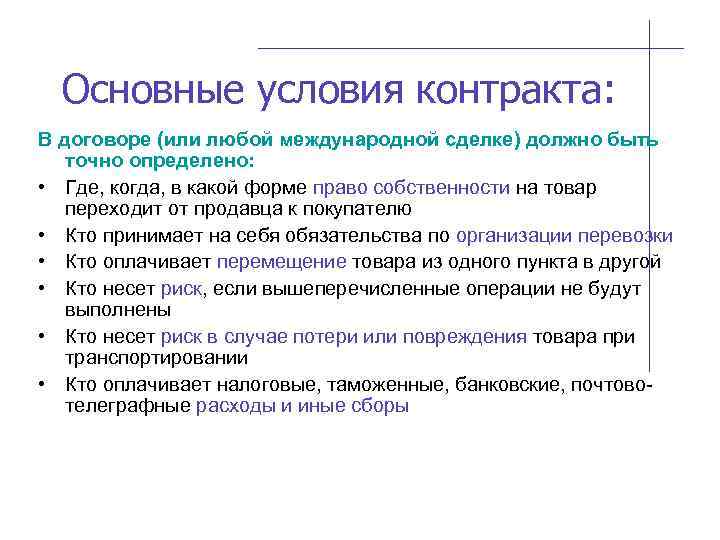 Основные условия контракта:

В договоре (или любой международной сделке) должно быть точно определено:

• Где, когда, в какой форме право собственности на товар переходит от продавца к покупателю
• Кто принимает на себя обязательства по организации перевозки
• Кто оплачивает перемещение товара из одного пункта в другой
• Кто несет риск, если вышеперечисленные операции не будут выполнены
• Кто несет риск в случае потери или повреждения товара при транспортировании
• Кто оплачивает налоговые, таможенные, банковские, почтово-телеграфные расходы и иные сборы